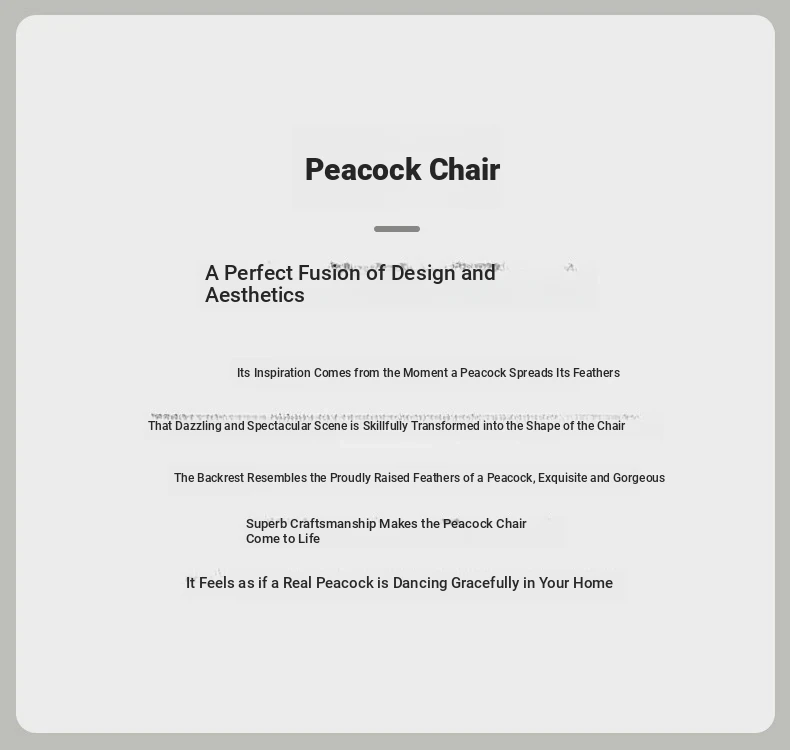 Peacock Chair

A Perfect Fusion of Design and Aesthetics

Its Inspiration Comes from the Moment a Peacock Spreads Its Feathers

That Dazzling and Spectacular Scene is Skillfully Transformed into the Shape of the Chair

The Backrest Resembles the Proudly Raised Feathers of a Peacock, Exquisite and Gorgeous

Superb Craftsmanship Makes the Peacock Chair Come to Life

It Feels as if a Real Peacock is Dancing Gracefully in Your Home